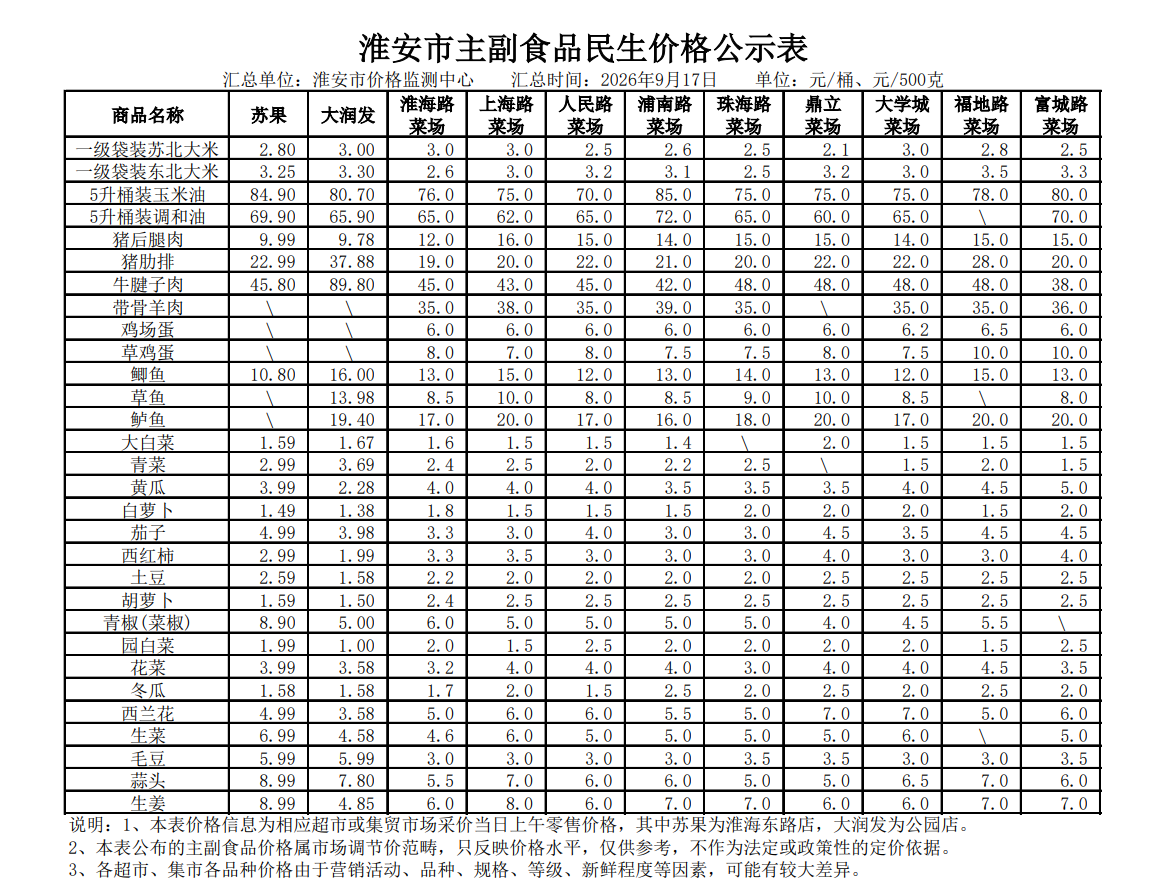 淮安市主副食品民生价格公示表

汇总单位：淮安市价格监测中心　　汇总时间：2026年9月17日　　单位：元/桶、元/500克

| 商品名称 | 苏果 | 大润发 | 淮海路菜场 | 上海路菜场 | 人民路菜场 | 浦南路菜场 | 珠海路菜场 | 鼎立菜场 | 大学城菜场 | 福地路菜场 | 富城路菜场 |
|---|---|---|---|---|---|---|---|---|---|---|---|
| 一级袋装苏北大米 | 2.80 | 3.00 | 3.0 | 3.0 | 2.5 | 2.6 | 2.5 | 2.1 | 3.0 | 2.8 | 2.5 |
| 一级袋装东北大米 | 3.25 | 3.30 | 2.6 | 3.0 | 3.2 | 3.1 | 2.5 | 3.2 | 3.0 | 3.5 | 3.3 |
| 5升桶装玉米油 | 84.90 | 80.70 | 76.0 | 75.0 | 70.0 | 85.0 | 75.0 | 75.0 | 75.0 | 78.0 | 80.0 |
| 5升桶装调和油 | 69.90 | 65.90 | 65.0 | 62.0 | 65.0 | 72.0 | 65.0 | 60.0 | 65.0 | \ | 70.0 |
| 猪后腿肉 | 9.99 | 9.78 | 12.0 | 16.0 | 15.0 | 14.0 | 15.0 | 15.0 | 14.0 | 15.0 | 15.0 |
| 猪肋排 | 22.99 | 37.88 | 19.0 | 20.0 | 22.0 | 21.0 | 20.0 | 22.0 | 22.0 | 28.0 | 20.0 |
| 牛腱子肉 | 45.80 | 89.80 | 45.0 | 43.0 | 45.0 | 42.0 | 48.0 | 48.0 | 48.0 | 48.0 | 38.0 |
| 带骨羊肉 | \ | \ | 35.0 | 38.0 | 35.0 | 39.0 | 35.0 | \ | 35.0 | 35.0 | 36.0 |
| 鸡场蛋 | \ | \ | 6.0 | 6.0 | 6.0 | 6.0 | 6.0 | 6.0 | 6.2 | 6.5 | 6.0 |
| 草鸡蛋 | \ | \ | 8.0 | 7.0 | 8.0 | 7.5 | 7.5 | 8.0 | 7.5 | 10.0 | 10.0 |
| 鲫鱼 | 10.80 | 16.00 | 13.0 | 15.0 | 12.0 | 13.0 | 14.0 | 13.0 | 12.0 | 15.0 | 13.0 |
| 草鱼 | \ | 13.98 | 8.5 | 10.0 | 8.0 | 8.5 | 9.0 | 10.0 | 8.5 | \ | 8.0 |
| 鲈鱼 | \ | 19.40 | 17.0 | 20.0 | 17.0 | 16.0 | 18.0 | 20.0 | 17.0 | 20.0 | 20.0 |
| 大白菜 | 1.59 | 1.67 | 1.6 | 1.5 | 1.5 | 1.4 | \ | 2.0 | 1.5 | 1.5 | 1.5 |
| 青菜 | 2.99 | 3.69 | 2.4 | 2.5 | 2.0 | 2.2 | 2.5 | \ | 1.5 | 2.0 | 1.5 |
| 黄瓜 | 3.99 | 2.28 | 4.0 | 4.0 | 4.0 | 3.5 | 3.5 | 3.5 | 4.0 | 4.5 | 5.0 |
| 白萝卜 | 1.49 | 1.38 | 1.8 | 1.5 | 1.5 | 1.5 | 2.0 | 2.0 | 2.0 | 1.5 | 2.0 |
| 茄子 | 4.99 | 3.98 | 3.3 | 3.0 | 4.0 | 3.0 | 3.0 | 4.5 | 3.5 | 4.5 | 4.5 |
| 西红柿 | 2.99 | 1.99 | 3.3 | 3.5 | 3.0 | 3.0 | 3.0 | 4.0 | 3.0 | 3.0 | 4.0 |
| 土豆 | 2.59 | 1.58 | 2.2 | 2.0 | 2.0 | 2.0 | 2.0 | 2.5 | 2.5 | 2.5 | 2.5 |
| 胡萝卜 | 1.59 | 1.50 | 2.4 | 2.5 | 2.5 | 2.5 | 2.5 | 2.5 | 2.5 | 2.5 | 2.5 |
| 青椒(菜椒) | 8.90 | 5.00 | 6.0 | 5.0 | 5.0 | 5.0 | 5.0 | 4.0 | 4.5 | 5.5 | \ |
| 园白菜 | 1.99 | 1.00 | 2.0 | 1.5 | 2.5 | 2.0 | 2.0 | 2.0 | 2.0 | 1.5 | 2.5 |
| 花菜 | 3.99 | 3.58 | 3.2 | 4.0 | 4.0 | 4.0 | 3.0 | 4.0 | 4.0 | 4.5 | 3.5 |
| 冬瓜 | 1.58 | 1.58 | 1.7 | 2.0 | 1.5 | 2.5 | 2.0 | 2.5 | 2.0 | 2.5 | 2.0 |
| 西兰花 | 4.99 | 3.58 | 5.0 | 6.0 | 6.0 | 5.5 | 5.0 | 7.0 | 7.0 | 5.0 | 6.0 |
| 生菜 | 6.99 | 4.58 | 4.6 | 6.0 | 5.0 | 5.0 | 5.0 | 5.0 | 6.0 | \ | 5.0 |
| 毛豆 | 5.99 | 5.99 | 3.0 | 3.0 | 3.0 | 3.0 | 3.5 | 3.5 | 3.0 | 3.0 | 3.5 |
| 蒜头 | 8.99 | 7.80 | 5.5 | 7.0 | 6.0 | 6.0 | 5.0 | 5.0 | 6.5 | 7.0 | 6.0 |
| 生姜 | 8.99 | 4.85 | 6.0 | 8.0 | 6.0 | 7.0 | 7.0 | 6.0 | 6.0 | 7.0 | 7.0 |

说明：1、本表价格信息为相应超市或集贸市场采价当日上午零售价格，其中苏果为淮海东路店，大润发为公园店。
2、本表公布的主副食品价格属市场调节价范畴，只反映价格水平，仅供参考，不作为法定或政策性的定价依据。
3、各超市、集市各品种价格由于营销活动、品种、规格、等级、新鲜程度等因素，可能有较大差异。